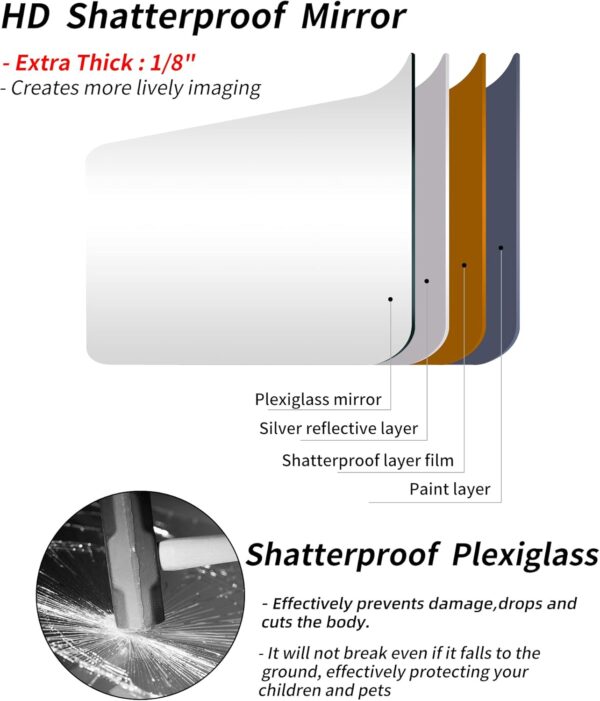 HD Shatterproof Mirror

- Extra Thick : 1/8"
- Creates more lively imaging

Plexiglass mirror
Silver reflective layer
Shatterproof layer film
Paint layer

Shatterproof Plexiglass

- Effectively prevents damage,drops and cuts the body.

- It will not break even if it falls to the ground, effectively protecting your children and pets